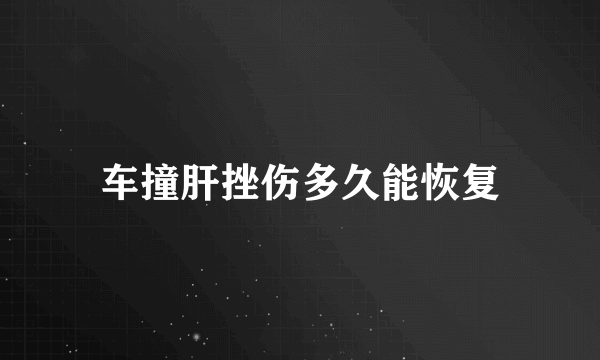 车撞肝挫伤多久能恢复